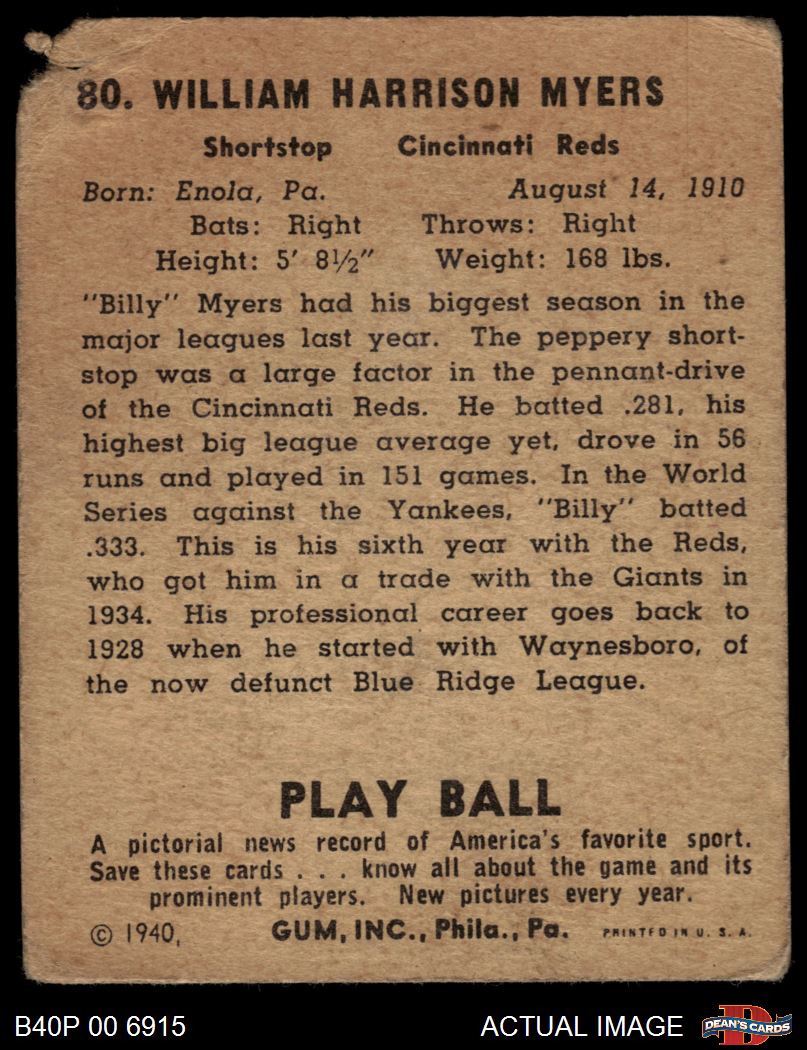 80. WILLIAM HARRISON MYERS

Shortstop Cincinnati Reds

Born: Enola, Pa. August 14, 1910
Bats: Right Throws: Right
Height: 5' 8½" Weight: 168 lbs.

"Billy" Myers had his biggest season in the major leagues last year. The peppery shortstop was a large factor in the pennant-drive of the Cincinnati Reds. He batted .281, his highest big league average yet, drove in 56 runs and played in 151 games. In the World Series against the Yankees, "Billy" batted .333. This is his sixth year with the Reds, who got him in a trade with the Giants in 1934. His professional career goes back to 1928 when he started with Waynesboro, of the now defunct Blue Ridge League.

PLAY BALL

A pictorial news record of America's favorite sport. Save these cards . . . know all about the game and its prominent players. New pictures every year.

© 1940, GUM, INC., Phila., Pa. PRINTED IN U. S. A.

B40P 00 6915 ACTUAL IMAGE DEAN'S CARDS